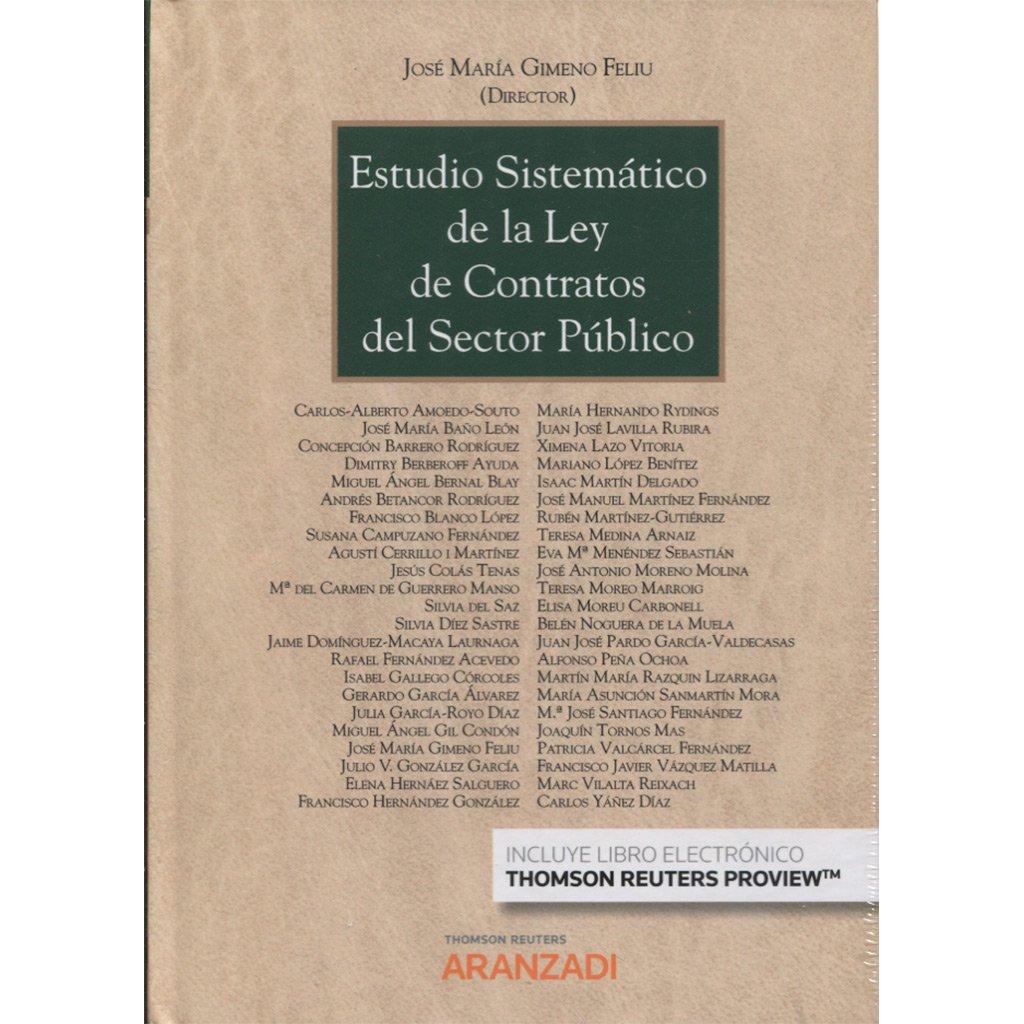 José María Gimeno Feliu
(Director)

Estudio Sistemático de la Ley de Contratos del Sector Público

Carlos-Alberto Amoedo-Souto
José María Baño León
Concepción Barrero Rodríguez
Dimitry Berberoff Ayuda
Miguel Ángel Bernal Blay
Andrés Betancor Rodríguez
Francisco Blanco López
Susana Campuzano Fernández
Agustí Cerrillo i Martínez
Jesús Colás Tenas
Mª del Carmen de Guerrero Manso
Silvia del Saz
Silvia Díez Sastre
Jaime Domínguez-Macaya Laurnaga
Rafael Fernández Acevedo
Isabel Gallego Córcoles
Gerardo García Álvarez
Julia García-Royo Díaz
Miguel Ángel Gil Condón
José María Gimeno Feliu
Julio V. González García
Elena Hernáez Salguero
Francisco Hernández González

María Hernando Rydings
Juan José Lavilla Rubira
Ximena Lazo Vitoria
Mariano López Benítez
Isaac Martín Delgado
José Manuel Martínez Fernández
Rubén Martínez-Gutiérrez
Teresa Medina Arnaiz
Eva Mª Menéndez Sebastián
José Antonio Moreno Molina
Teresa Moreo Marroig
Elisa Moreu Carbonell
Belén Noguera de la Muela
Juan José Pardo García-Valdecasas
Alfonso Peña Ochoa
Martín María Razquin Lizarraga
María Asunción Sanmartín Mora
M.ª José Santiago Fernández
Joaquín Tornos Mas
Patricia Valcárcel Fernández
Francisco Javier Vázquez Matilla
Marc Vilalta Reixach
Carlos Yáñez Díaz

INCLUYE LIBRO ELECTRÓNICO
THOMSON REUTERS PROVIEW™

THOMSON REUTERS
ARANZADI